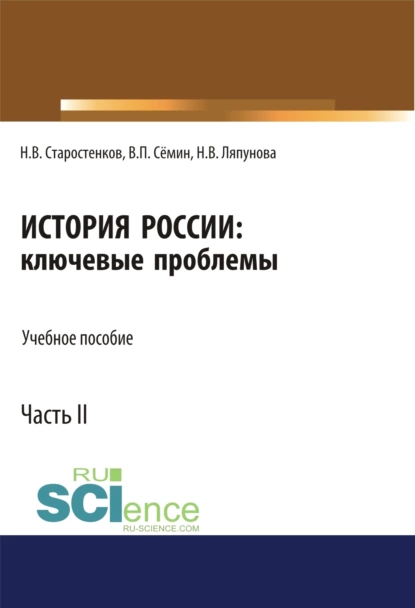 Н.В. Старостенков, В.П. Сёмин, Н.В. Ляпунова

ИСТОРИЯ РОССИИ:
ключевые проблемы

Учебное пособие

Часть II

RU
SCIence
RU-SCIENCE.COM